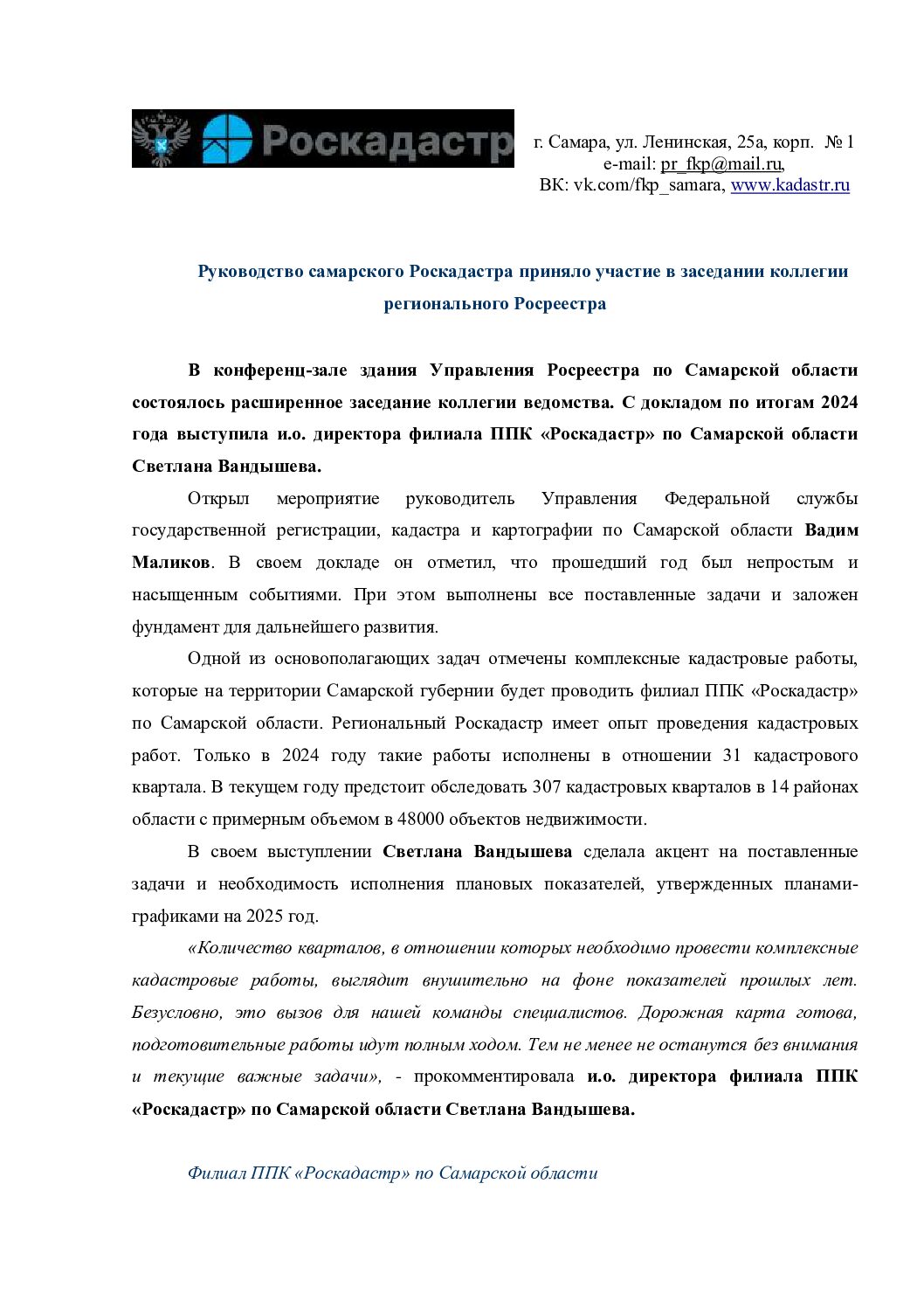 Роскадастр

г. Самара, ул. Ленинская, 25а, корп. № 1
e-mail: pr_fkp@mail.ru,
ВК: vk.com/fkp_samara, www.kadastr.ru

Руководство самарского Роскадастра приняло участие в заседании коллегии регионального Росреестра

В конференц-зале здания Управления Росреестра по Самарской области состоялось расширенное заседание коллегии ведомства. С докладом по итогам 2024 года выступила и.о. директора филиала ППК «Роскадастр» по Самарской области Светлана Вандышева.

Открыл мероприятие руководитель Управления Федеральной службы государственной регистрации, кадастра и картографии по Самарской области Вадим Маликов. В своем докладе он отметил, что прошедший год был непростым и насыщенным событиями. При этом выполнены все поставленные задачи и заложен фундамент для дальнейшего развития.

Одной из основополагающих задач отмечены комплексные кадастровые работы, которые на территории Самарской губернии будет проводить филиал ППК «Роскадастр» по Самарской области. Региональный Роскадастр имеет опыт проведения кадастровых работ. Только в 2024 году такие работы исполнены в отношении 31 кадастрового квартала. В текущем году предстоит обследовать 307 кадастровых кварталов в 14 районах области с примерным объемом в 48000 объектов недвижимости.

В своем выступлении Светлана Вандышева сделала акцент на поставленные задачи и необходимость исполнения плановых показателей, утвержденных планами-графиками на 2025 год.

«Количество кварталов, в отношении которых необходимо провести комплексные кадастровые работы, выглядит внушительно на фоне показателей прошлых лет. Безусловно, это вызов для нашей команды специалистов. Дорожная карта готова, подготовительные работы идут полным ходом. Тем не менее не останутся без внимания и текущие важные задачи», - прокомментировала и.о. директора филиала ППК «Роскадастр» по Самарской области Светлана Вандышева.

Филиал ППК «Роскадастр» по Самарской области